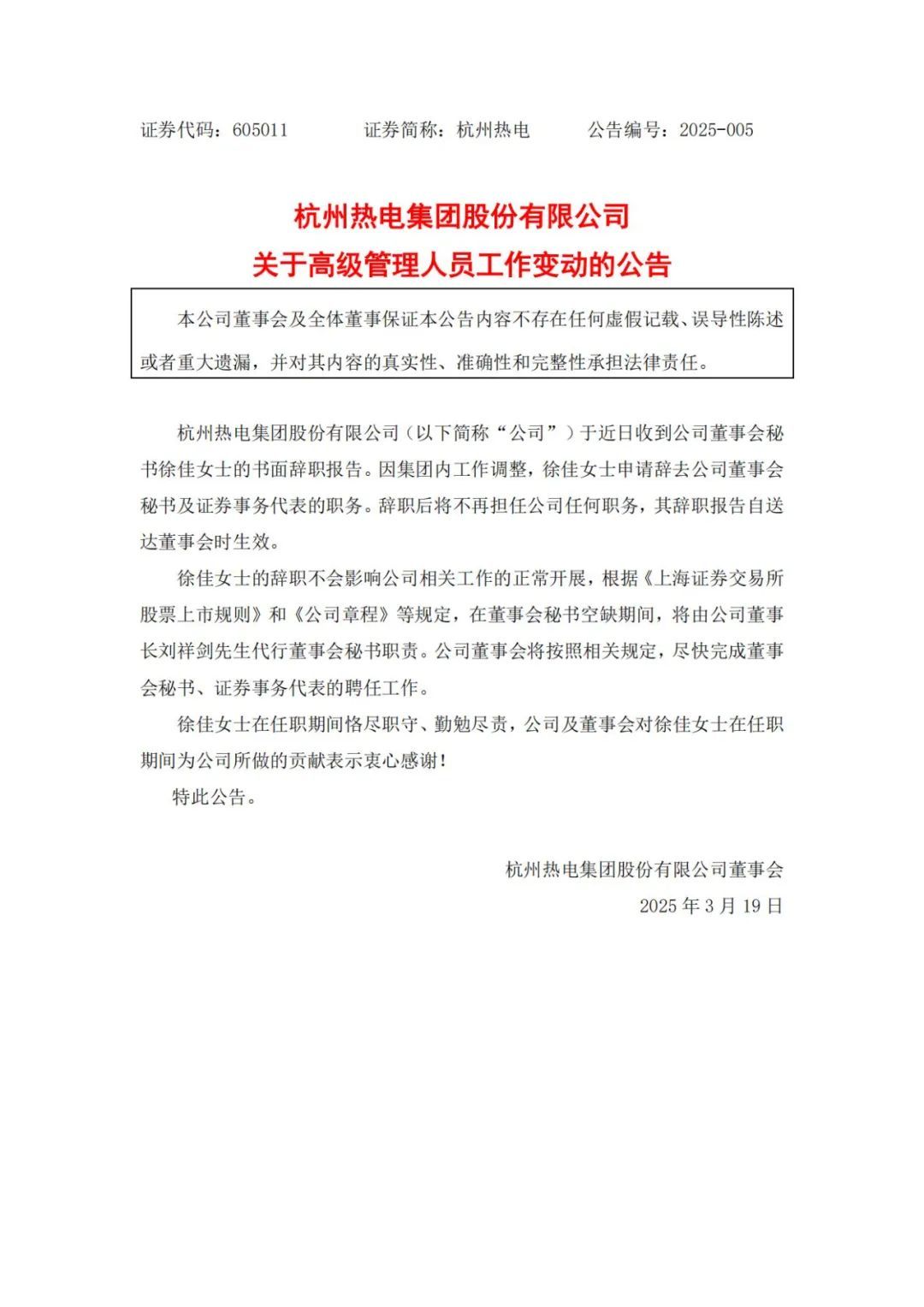 证券代码：605011　　证券简称：杭州热电　　公告编号：2025-005

杭州热电集团股份有限公司
关于高级管理人员工作变动的公告

本公司董事会及全体董事保证本公告内容不存在任何虚假记载、误导性陈述或者重大遗漏，并对其内容的真实性、准确性和完整性承担法律责任。

杭州热电集团股份有限公司（以下简称“公司”）于近日收到公司董事会秘书徐佳女士的书面辞职报告。因集团内工作调整，徐佳女士申请辞去公司董事会秘书及证券事务代表的职务。辞职后将不再担任公司任何职务，其辞职报告自送达董事会时生效。

徐佳女士的辞职不会影响公司相关工作的正常开展，根据《上海证券交易所股票上市规则》和《公司章程》等规定，在董事会秘书空缺期间，将由公司董事长刘祥剑先生代行董事会秘书职责。公司董事会将按照相关规定，尽快完成董事会秘书、证券事务代表的聘任工作。

徐佳女士在任职期间恪尽职守、勤勉尽责，公司及董事会对徐佳女士在任职期间为公司所做的贡献表示衷心感谢！

特此公告。

杭州热电集团股份有限公司董事会
2025 年 3 月 19 日